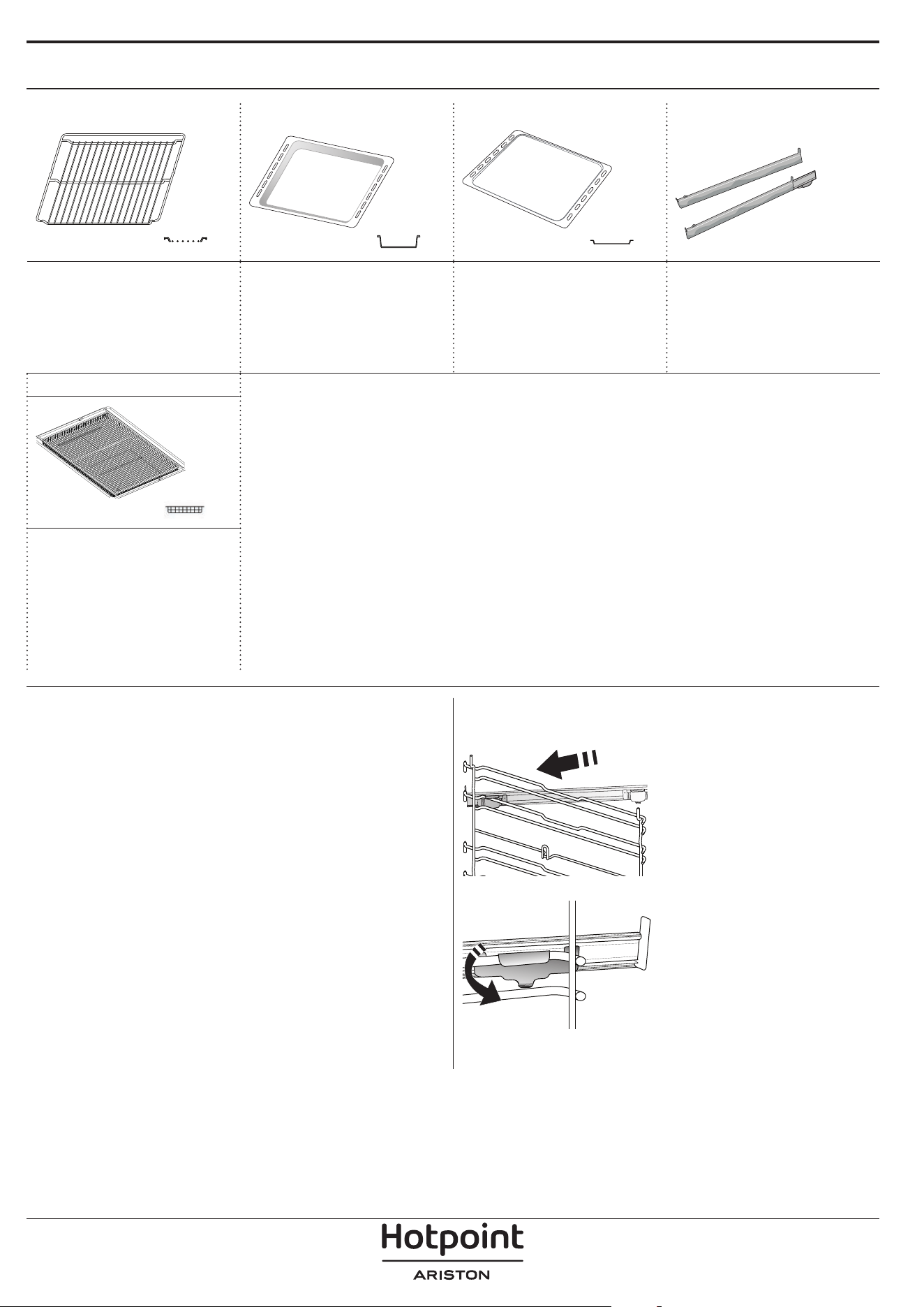 Hotpoint
ARISTON